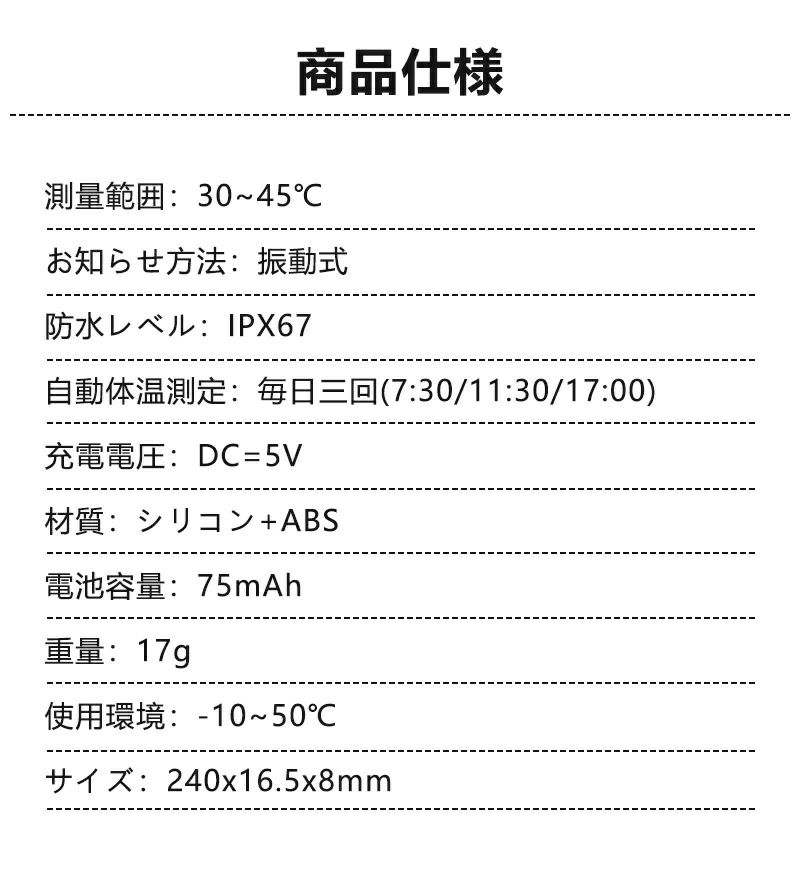 商品仕様

測量範囲：30~45℃

お知らせ方法：振動式

防水レベル：IPX67

自動体温測定：毎日三回(7:30/11:30/17:00)

充電電圧：DC=5V

材質：シリコン+ABS

電池容量：75mAh

重量：17g

使用環境：-10~50℃

サイズ：240x16.5x8mm